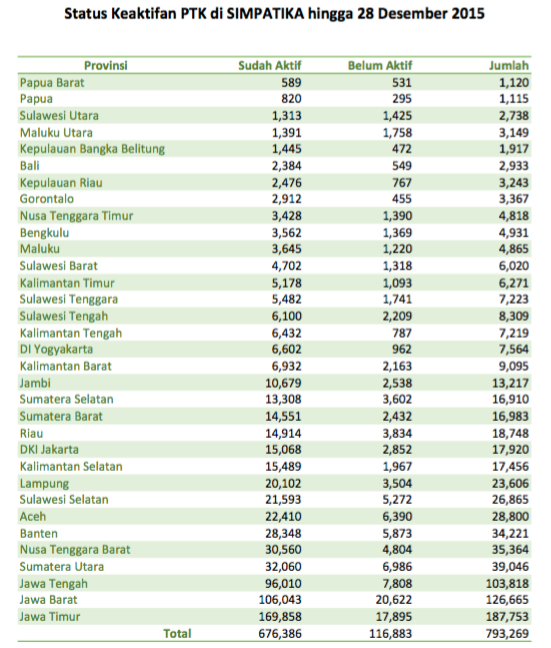 Status Keaktifan PTK di SIMPATIKA hingga 28 Desember 2015

| Provinsi | Sudah Aktif | Belum Aktif | Jumlah |
|---|---|---|---|
| Papua Barat | 589 | 531 | 1,120 |
| Papua | 820 | 295 | 1,115 |
| Sulawesi Utara | 1,313 | 1,425 | 2,738 |
| Maluku Utara | 1,391 | 1,758 | 3,149 |
| Kepulauan Bangka Belitung | 1,445 | 472 | 1,917 |
| Bali | 2,384 | 549 | 2,933 |
| Kepulauan Riau | 2,476 | 767 | 3,243 |
| Gorontalo | 2,912 | 455 | 3,367 |
| Nusa Tenggara Timur | 3,428 | 1,390 | 4,818 |
| Bengkulu | 3,562 | 1,369 | 4,931 |
| Maluku | 3,645 | 1,220 | 4,865 |
| Sulawesi Barat | 4,702 | 1,318 | 6,020 |
| Kalimantan Timur | 5,178 | 1,093 | 6,271 |
| Sulawesi Tenggara | 5,482 | 1,741 | 7,223 |
| Sulawesi Tengah | 6,100 | 2,209 | 8,309 |
| Kalimantan Tengah | 6,432 | 787 | 7,219 |
| DI Yogyakarta | 6,602 | 962 | 7,564 |
| Kalimantan Barat | 6,932 | 2,163 | 9,095 |
| Jambi | 10,679 | 2,538 | 13,217 |
| Sumatera Selatan | 13,308 | 3,602 | 16,910 |
| Sumatera Barat | 14,551 | 2,432 | 16,983 |
| Riau | 14,914 | 3,834 | 18,748 |
| DKI Jakarta | 15,068 | 2,852 | 17,920 |
| Kalimantan Selatan | 15,489 | 1,967 | 17,456 |
| Lampung | 20,102 | 3,504 | 23,606 |
| Sulawesi Selatan | 21,593 | 5,272 | 26,865 |
| Aceh | 22,410 | 6,390 | 28,800 |
| Banten | 28,348 | 5,873 | 34,221 |
| Nusa Tenggara Barat | 30,560 | 4,804 | 35,364 |
| Sumatera Utara | 32,060 | 6,986 | 39,046 |
| Jawa Tengah | 96,010 | 7,808 | 103,818 |
| Jawa Barat | 106,043 | 20,622 | 126,665 |
| Jawa Timur | 169,858 | 17,895 | 187,753 |
| Total | 676,386 | 116,883 | 793,269 |